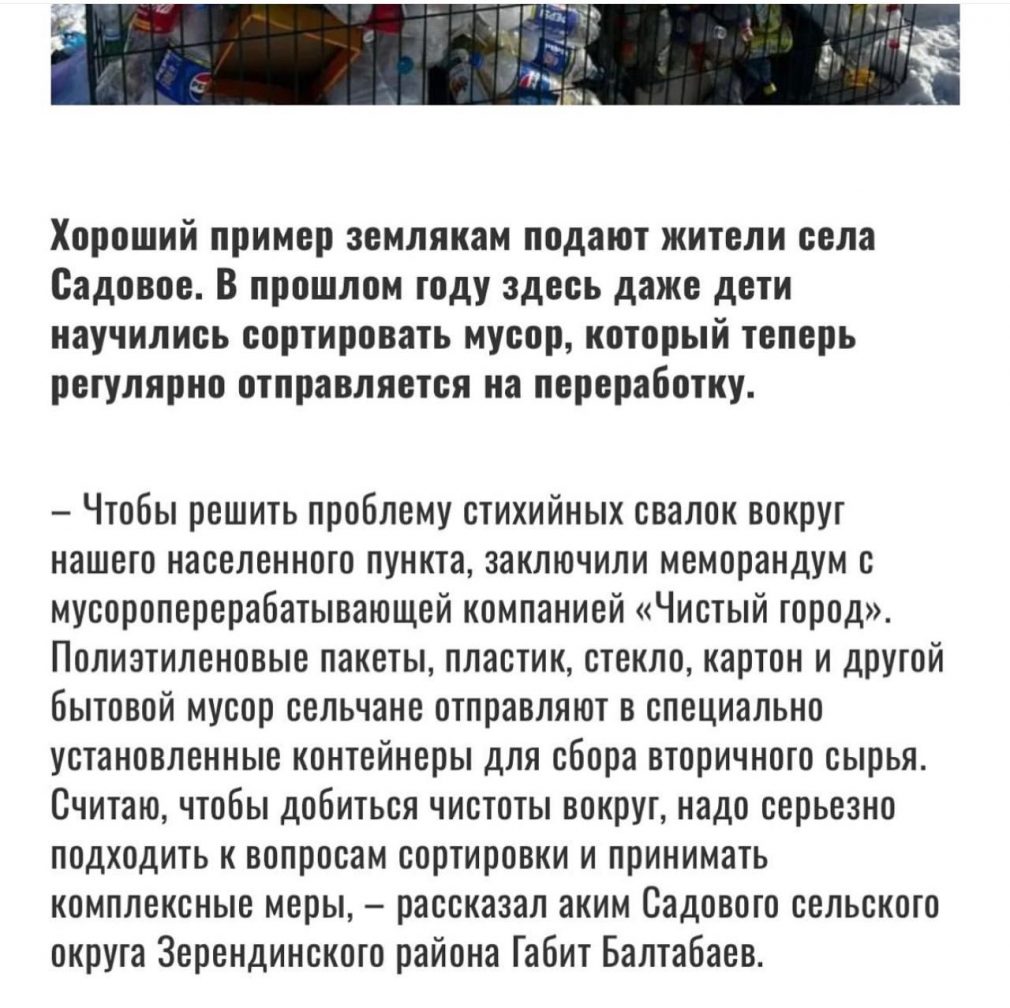 Хороший пример землякам подают жители села Садовое. В прошлом году здесь даже дети научились сортировать мусор, который теперь регулярно отправляется на переработку.

– Чтобы решить проблему стихийных свалок вокруг нашего населенного пункта, заключили меморандум с мусороперерабатывающей компанией «Чистый город». Полиэтиленовые пакеты, пластик, стекло, картон и другой бытовой мусор сельчане отправляют в специально установленные контейнеры для сбора вторичного сырья. Считаю, чтобы добиться чистоты вокруг, надо серьезно подходить к вопросам сортировки и принимать комплексные меры, – рассказал аким Садового сельского округа Зерендинского района Габит Балтабаев.